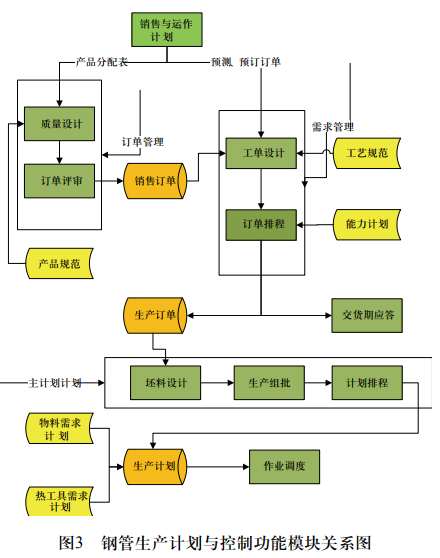 销售与运作计划

产品分配表

预测、预订订单

质量设计

订单管理

订单评审

销售订单

需求管理

工单设计

工艺规范

订单排程

能力计划

产品规范

生产订单

交货期应答

主计划计划

坯料设计

生产组批

计划排程

物料需求计划

生产计划

作业调度

热工具需求计划

图3　钢管生产计划与控制功能模块关系图